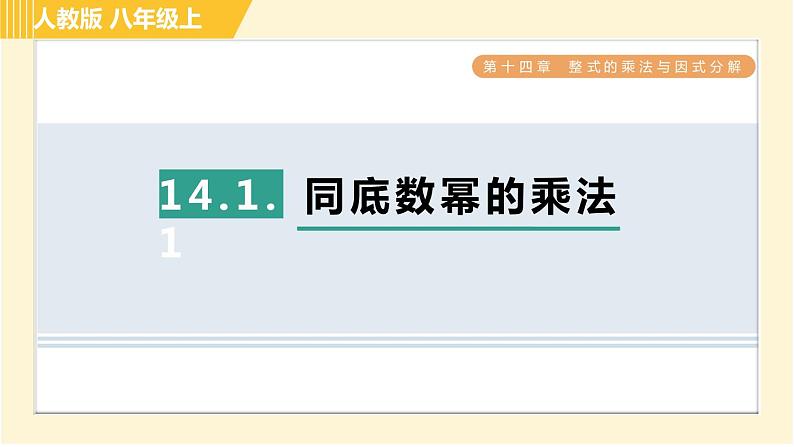 人教版 八年级上

第十四章 整式的乘法与因式分解

14.1.1 同底数幂的乘法